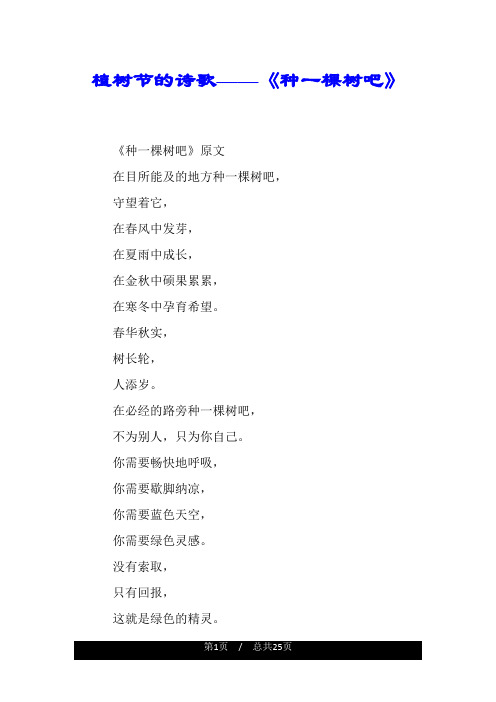 植树节的诗歌——《种一棵树吧》

《种一棵树吧》原文

在目所能及的地方种一棵树吧，

守望着它，

在春风中发芽，

在夏雨中成长，

在金秋中硕果累累，

在寒冬中孕育希望。

春华秋实，

树长轮，

人添岁。

在必经的路旁种一棵树吧，

不为别人，只为你自己。

你需要畅快地呼吸，

你需要歇脚纳凉，

你需要蓝色天空，

你需要绿色灵感。

没有索取，

只有回报，

这就是绿色的精灵。

第1页 / 总共25页